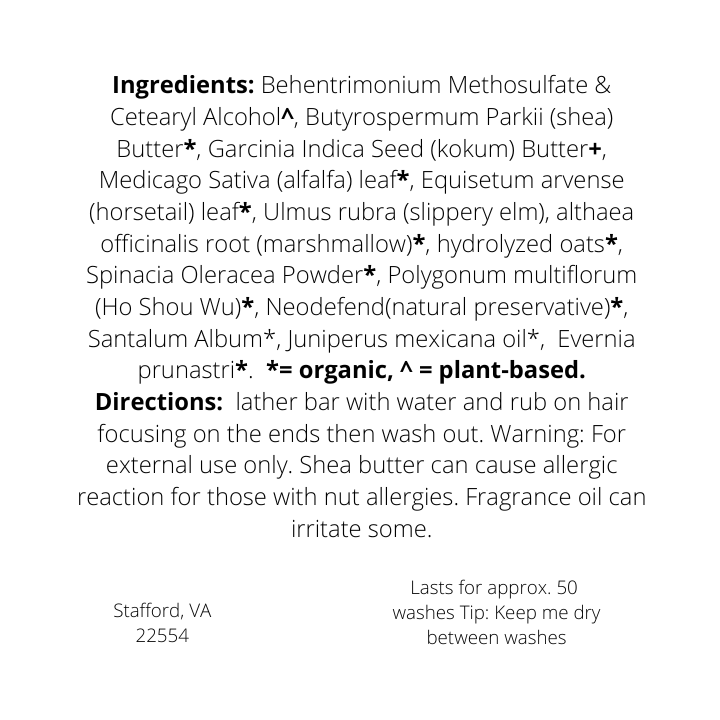 Ingredients: Behentrimonium Methosulfate & Cetearyl Alcohol^, Butyrospermum Parkii (shea) Butter*, Garcinia Indica Seed (kokum) Butter+, Medicago Sativa (alfalfa) leaf*, Equisetum arvense (horsetail) leaf*, Ulmus rubra (slippery elm), althaea officinalis root (marshmallow)*, hydrolyzed oats*, Spinacia Oleracea Powder*, Polygonum multiflorum (Ho Shou Wu)*, Neodefend(natural preservative)*, Santalum Album*, Juniperus mexicana oil*, Evernia prunastri*. *= organic, ^ = plant-based.

Directions: lather bar with water and rub on hair focusing on the ends then wash out. Warning: For external use only. Shea butter can cause allergic reaction for those with nut allergies. Fragrance oil can irritate some.

Stafford, VA
22554

Lasts for approx. 50 washes Tip: Keep me dry between washes